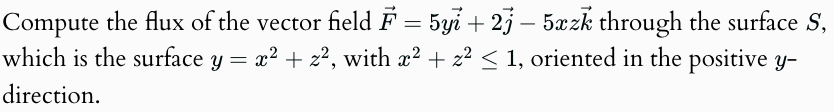 Compute the flux of the vector field $\vec{F} = 5y\vec{i} + 2\vec{j} - 5xz\vec{k}$ through the surface $S$, which is the surface $y = x^2 + z^2$, with $x^2 + z^2 \leq 1$, oriented in the positive $y$-direction.